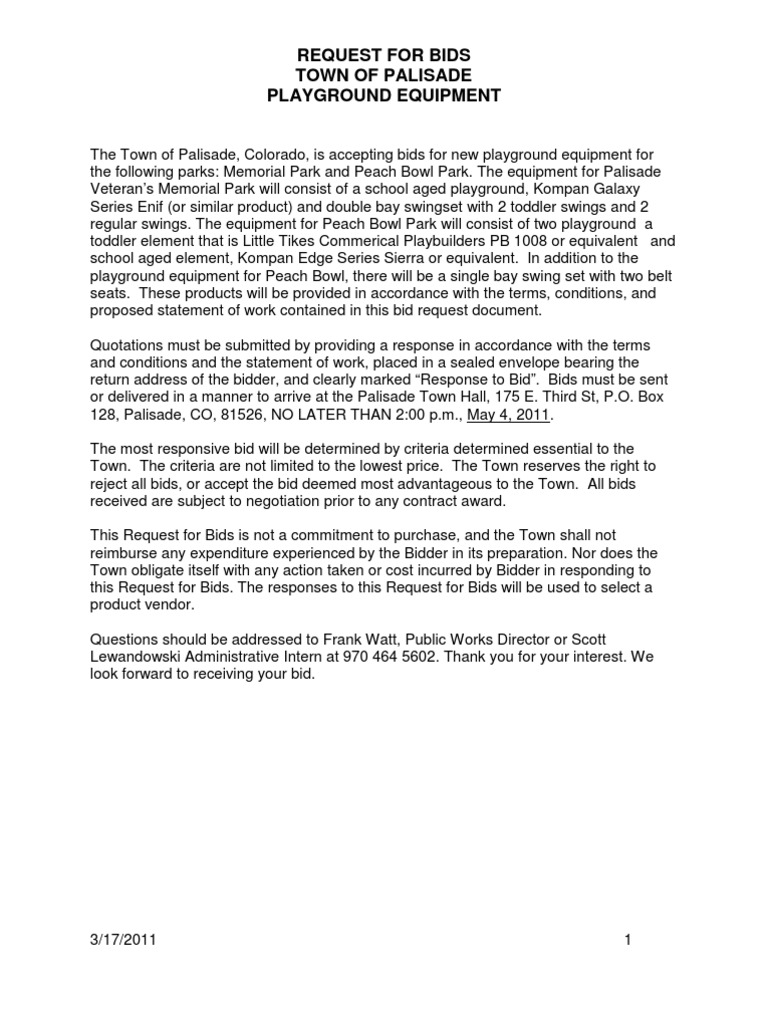 REQUEST FOR BIDS
TOWN OF PALISADE
PLAYGROUND EQUIPMENT

The Town of Palisade, Colorado, is accepting bids for new playground equipment for the following parks: Memorial Park and Peach Bowl Park. The equipment for Palisade Veteran's Memorial Park will consist of a school aged playground, Kompan Galaxy Series Enif (or similar product) and double bay swingset with 2 toddler swings and 2 regular swings. The equipment for Peach Bowl Park will consist of two playground a toddler element that is Little Tikes Commerical Playbuilders PB 1008 or equivalent and school aged element, Kompan Edge Series Sierra or equivalent. In addition to the playground equipment for Peach Bowl, there will be a single bay swing set with two belt seats. These products will be provided in accordance with the terms, conditions, and proposed statement of work contained in this bid request document.

Quotations must be submitted by providing a response in accordance with the terms and conditions and the statement of work, placed in a sealed envelope bearing the return address of the bidder, and clearly marked "Response to Bid". Bids must be sent or delivered in a manner to arrive at the Palisade Town Hall, 175 E. Third St, P.O. Box 128, Palisade, CO, 81526, NO LATER THAN 2:00 p.m., May 4, 2011.

The most responsive bid will be determined by criteria determined essential to the Town. The criteria are not limited to the lowest price. The Town reserves the right to reject all bids, or accept the bid deemed most advantageous to the Town. All bids received are subject to negotiation prior to any contract award.

This Request for Bids is not a commitment to purchase, and the Town shall not reimburse any expenditure experienced by the Bidder in its preparation. Nor does the Town obligate itself with any action taken or cost incurred by Bidder in responding to this Request for Bids. The responses to this Request for Bids will be used to select a product vendor.

Questions should be addressed to Frank Watt, Public Works Director or Scott Lewandowski Administrative Intern at 970 464 5602. Thank you for your interest. We look forward to receiving your bid.

3/17/2011 1